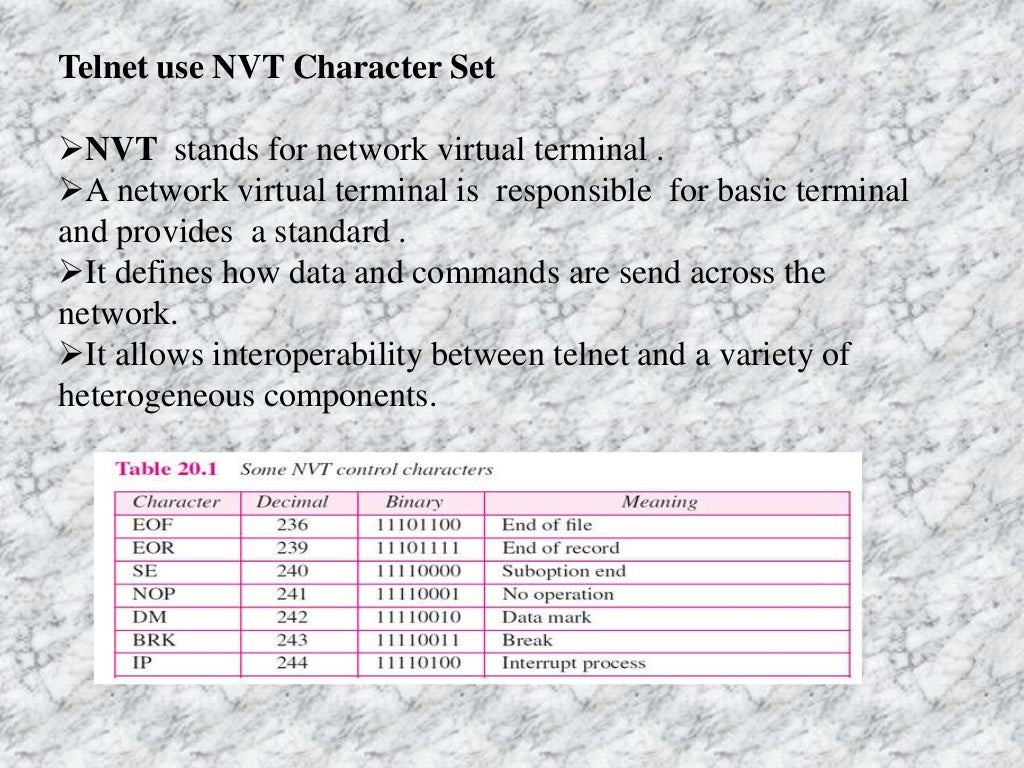 Telnet use NVT Character Set

➢NVT stands for network virtual terminal .
➢A network virtual terminal is responsible for basic terminal and provides a standard .
➢It defines how data and commands are send across the network.
➢It allows interoperability between telnet and a variety of heterogeneous components.

Table 20.1 Some NVT control characters

| Character | Decimal | Binary | Meaning |
|---|---|---|---|
| EOF | 236 | 11101100 | End of file |
| EOR | 239 | 11101111 | End of record |
| SE | 240 | 11110000 | Suboption end |
| NOP | 241 | 11110001 | No operation |
| DM | 242 | 11110010 | Data mark |
| BRK | 243 | 11110011 | Break |
| IP | 244 | 11110100 | Interrupt process |